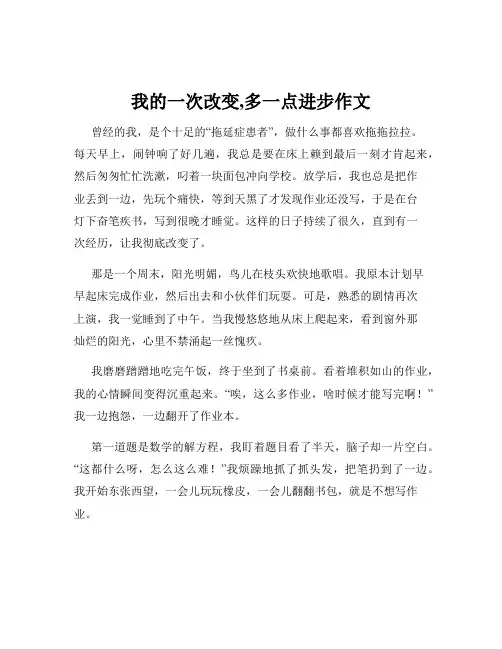 我的一次改变,多一点进步作文

曾经的我，是个十足的“拖延症患者”，做什么事都喜欢拖拖拉拉。每天早上，闹钟响了好几遍，我总是要在床上赖到最后一刻才肯起来，然后匆匆忙忙洗漱，叼着一块面包冲向学校。放学后，我也总是把作业丢到一边，先玩个痛快，等到天黑了才发现作业还没写，于是在台灯下奋笔疾书，写到很晚才睡觉。这样的日子持续了很久，直到有一次经历，让我彻底改变了。

那是一个周末，阳光明媚，鸟儿在枝头欢快地歌唱。我原本计划早早起床完成作业，然后出去和小伙伴们玩耍。可是，熟悉的剧情再次上演，我一觉睡到了中午。当我慢悠悠地从床上爬起来，看到窗外那灿烂的阳光，心里不禁涌起一丝愧疚。

我磨磨蹭蹭地吃完午饭，终于坐到了书桌前。看着堆积如山的作业，我的心情瞬间变得沉重起来。“唉，这么多作业，啥时候才能写完啊！”我一边抱怨，一边翻开了作业本。

第一道题是数学的解方程，我盯着题目看了半天，脑子却一片空白。“这都什么呀，怎么这么难！”我烦躁地抓了抓头发，把笔扔到了一边。我开始东张西望，一会儿玩玩橡皮，一会儿翻翻书包，就是不想写作业。